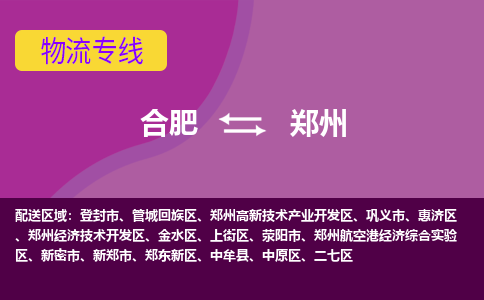 物流专线

合肥 郑州

配送区域：登封市、管城回族区、郑州高新技术产业开发区、巩义市、惠济区、郑州经济技术开发区、金水区、上街区、荥阳市、郑州航空港经济综合实验区、新密市、新郑市、郑东新区、中牟县、中原区、二七区